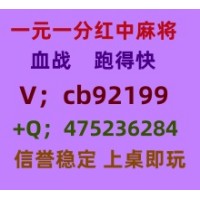 一元一分红中麻将
血战　跑得快
V；cb92199
+Q；475236284
信誉稳定 上桌即玩